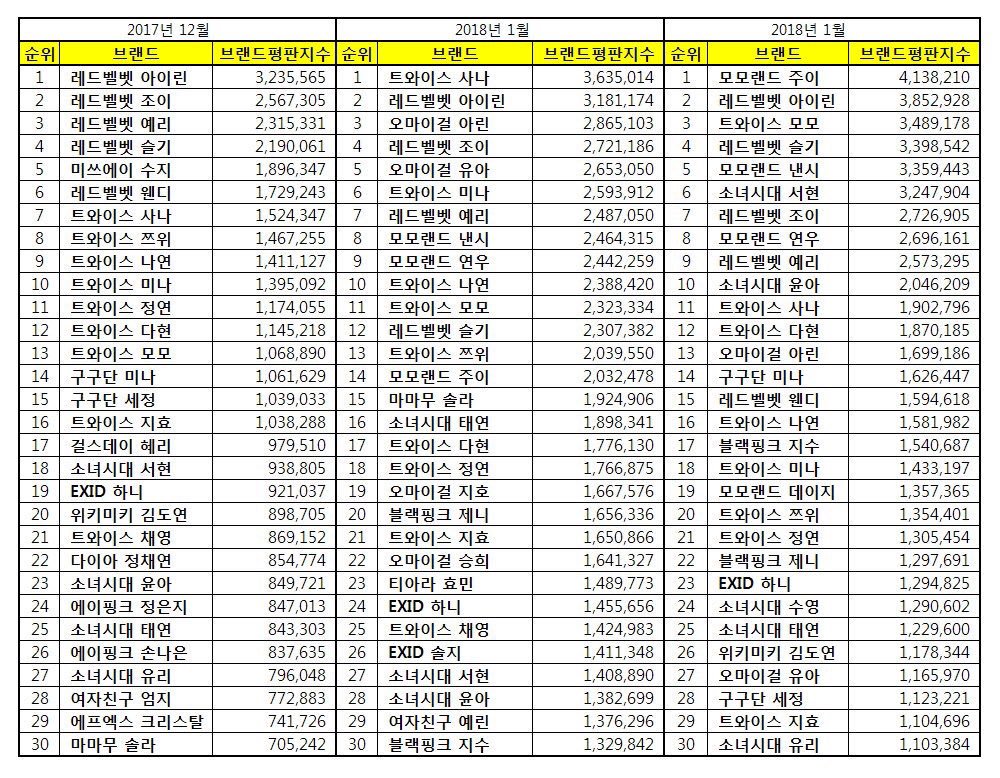 | 2017년 12월 | | | 2018년 1월 | | | 2018년 1월 | | |
|---|---|---|---|---|---|---|---|---|
| 순위 | 브랜드 | 브랜드평판지수 | 순위 | 브랜드 | 브랜드평판지수 | 순위 | 브랜드 | 브랜드평판지수 |
| 1 | 레드벨벳 아이린 | 3,235,565 | 1 | 트와이스 사나 | 3,635,014 | 1 | 모모랜드 주이 | 4,138,210 |
| 2 | 레드벨벳 조이 | 2,567,305 | 2 | 레드벨벳 아이린 | 3,181,174 | 2 | 레드벨벳 아이린 | 3,852,928 |
| 3 | 레드벨벳 예리 | 2,315,331 | 3 | 오마이걸 아린 | 2,865,103 | 3 | 트와이스 모모 | 3,489,178 |
| 4 | 레드벨벳 슬기 | 2,190,061 | 4 | 레드벨벳 조이 | 2,721,186 | 4 | 레드벨벳 슬기 | 3,398,542 |
| 5 | 미쓰에이 수지 | 1,896,347 | 5 | 오마이걸 유아 | 2,653,050 | 5 | 모모랜드 낸시 | 3,359,443 |
| 6 | 레드벨벳 웬디 | 1,729,243 | 6 | 트와이스 미나 | 2,593,912 | 6 | 소녀시대 서현 | 3,247,904 |
| 7 | 트와이스 사나 | 1,524,347 | 7 | 레드벨벳 예리 | 2,487,050 | 7 | 레드벨벳 조이 | 2,726,905 |
| 8 | 트와이스 쯔위 | 1,467,255 | 8 | 모모랜드 낸시 | 2,464,315 | 8 | 모모랜드 연우 | 2,696,161 |
| 9 | 트와이스 나연 | 1,411,127 | 9 | 모모랜드 연우 | 2,442,259 | 9 | 레드벨벳 예리 | 2,573,295 |
| 10 | 트와이스 미나 | 1,395,092 | 10 | 트와이스 나연 | 2,388,420 | 10 | 소녀시대 윤아 | 2,046,209 |
| 11 | 트와이스 정연 | 1,174,055 | 11 | 트와이스 모모 | 2,323,334 | 11 | 트와이스 사나 | 1,902,796 |
| 12 | 트와이스 다현 | 1,145,218 | 12 | 레드벨벳 슬기 | 2,307,382 | 12 | 트와이스 다현 | 1,870,185 |
| 13 | 트와이스 모모 | 1,068,890 | 13 | 트와이스 쯔위 | 2,039,550 | 13 | 오마이걸 아린 | 1,699,186 |
| 14 | 구구단 미나 | 1,061,629 | 14 | 모모랜드 주이 | 2,032,478 | 14 | 구구단 미나 | 1,626,447 |
| 15 | 구구단 세정 | 1,039,033 | 15 | 마마무 솔라 | 1,924,906 | 15 | 레드벨벳 웬디 | 1,594,618 |
| 16 | 트와이스 지효 | 1,038,288 | 16 | 소녀시대 태연 | 1,898,341 | 16 | 트와이스 나연 | 1,581,982 |
| 17 | 걸스데이 혜리 | 979,510 | 17 | 트와이스 다현 | 1,776,130 | 17 | 블랙핑크 지수 | 1,540,687 |
| 18 | 소녀시대 서현 | 938,805 | 18 | 트와이스 정연 | 1,766,875 | 18 | 트와이스 미나 | 1,433,197 |
| 19 | EXID 하니 | 921,037 | 19 | 오마이걸 지호 | 1,667,576 | 19 | 모모랜드 데이지 | 1,357,365 |
| 20 | 위키미키 김도연 | 898,705 | 20 | 블랙핑크 제니 | 1,656,336 | 20 | 트와이스 쯔위 | 1,354,401 |
| 21 | 트와이스 채영 | 869,152 | 21 | 트와이스 지효 | 1,650,866 | 21 | 트와이스 정연 | 1,305,454 |
| 22 | 다이아 정채연 | 854,774 | 22 | 오마이걸 승희 | 1,641,327 | 22 | 블랙핑크 제니 | 1,297,691 |
| 23 | 소녀시대 윤아 | 849,721 | 23 | 티아라 효민 | 1,489,773 | 23 | EXID 하니 | 1,294,825 |
| 24 | 에이핑크 정은지 | 847,013 | 24 | EXID 하니 | 1,455,656 | 24 | 소녀시대 수영 | 1,290,602 |
| 25 | 소녀시대 태연 | 843,303 | 25 | 트와이스 채영 | 1,424,983 | 25 | 소녀시대 태연 | 1,229,600 |
| 26 | 에이핑크 손나은 | 837,635 | 26 | EXID 솔지 | 1,411,348 | 26 | 위키미키 김도연 | 1,178,344 |
| 27 | 소녀시대 유리 | 796,048 | 27 | 소녀시대 서현 | 1,408,890 | 27 | 오마이걸 유아 | 1,165,970 |
| 28 | 여자친구 엄지 | 772,883 | 28 | 소녀시대 윤아 | 1,382,699 | 28 | 구구단 세정 | 1,123,221 |
| 29 | 에프엑스 크리스탈 | 741,726 | 29 | 여자친구 예린 | 1,376,296 | 29 | 트와이스 지효 | 1,104,696 |
| 30 | 마마무 솔라 | 705,242 | 30 | 블랙핑크 지수 | 1,329,842 | 30 | 소녀시대 유리 | 1,103,384 |